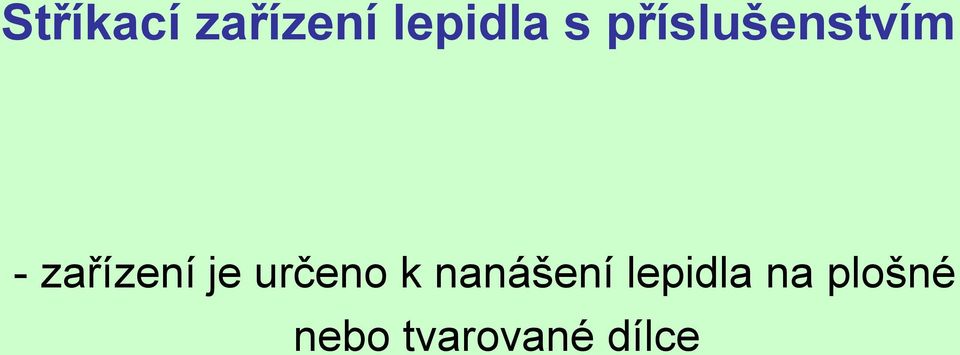 Stříkací zařízení lepidla s příslušenstvím

- zařízení je určeno k nanášení lepidla na plošné nebo tvarované dílce